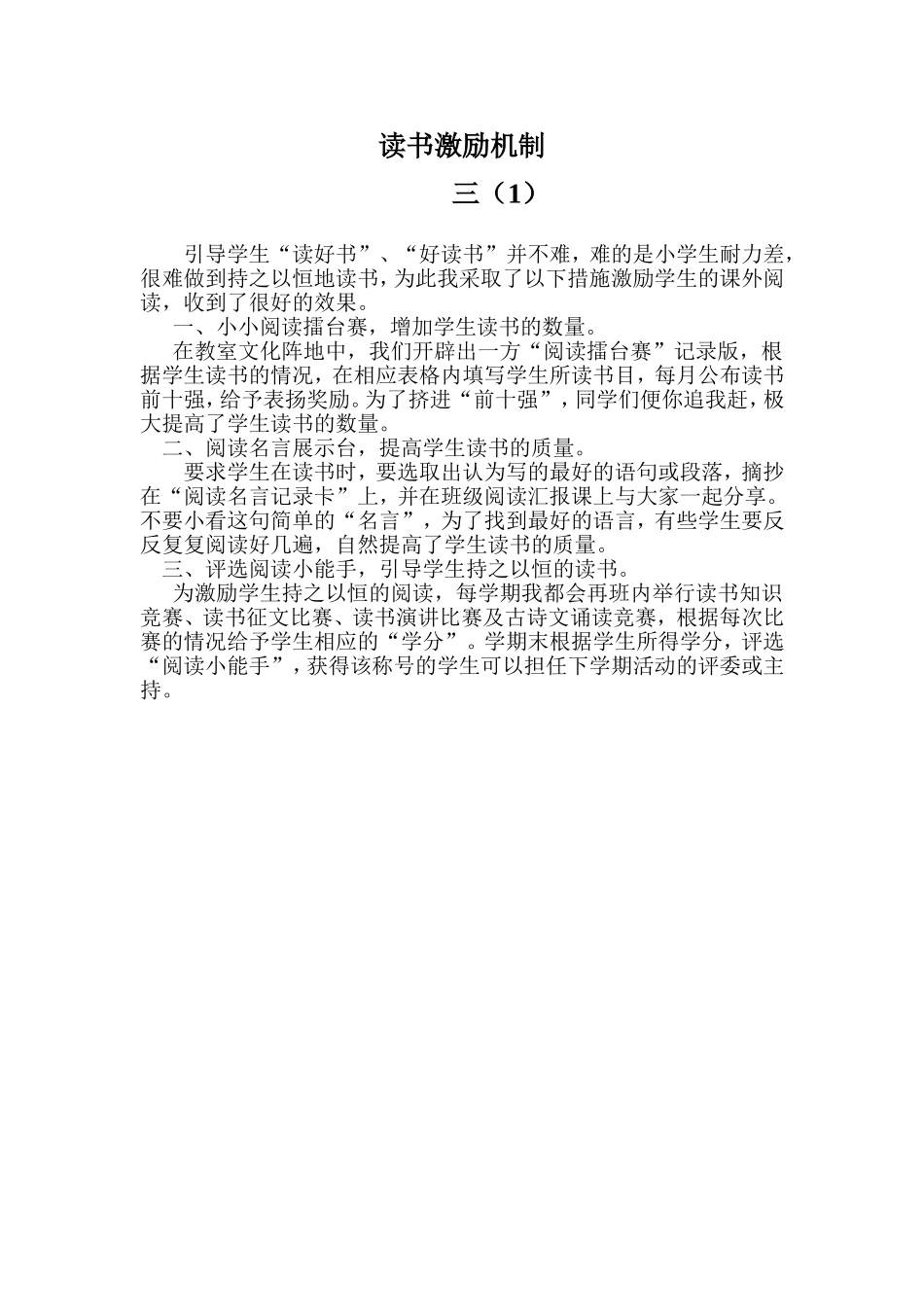 读书激励机制

三（1）

引导学生“读好书”、“好读书”并不难，难的是小学生耐力差，很难做到持之以恒地读书，为此我采取了以下措施激励学生的课外阅读，收到了很好的效果。

一、小小阅读擂台赛，增加学生读书的数量。

在教室文化阵地中，我们开辟出一方“阅读擂台赛”记录版，根据学生读书的情况，在相应表格内填写学生所读书目，每月公布读书前十强，给予表扬奖励。为了挤进“前十强”，同学们便你追我赶，极大提高了学生读书的数量。

二、阅读名言展示台，提高学生读书的质量。

要求学生在读书时，要选取出认为写的最好的语句或段落，摘抄在“阅读名言记录卡”上，并在班级阅读汇报课上与大家一起分享。不要小看这句简单的“名言”，为了找到最好的语言，有些学生要反反复复阅读好几遍，自然提高了学生读书的质量。

三、评选阅读小能手，引导学生持之以恒的读书。

为激励学生持之以恒的阅读，每学期我都会再班内举行读书知识竞赛、读书征文比赛、读书演讲比赛及古诗文诵读竞赛，根据每次比赛的情况给予学生相应的“学分”。学期末根据学生所得学分，评选“阅读小能手”，获得该称号的学生可以担任下学期活动的评委或主持。